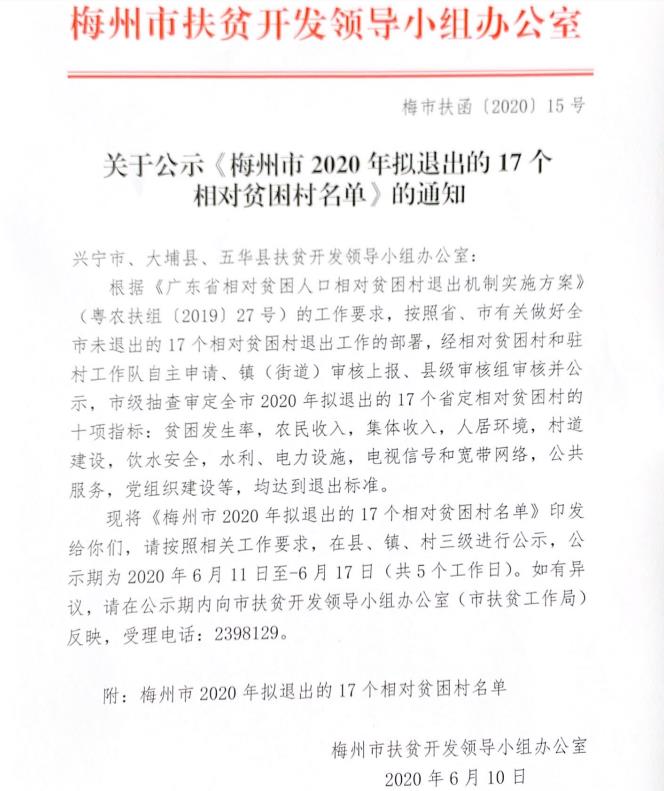 梅州市扶贫开发领导小组办公室

梅市扶函〔2020〕15号

关于公示《梅州市2020年拟退出的17个相对贫困村名单》的通知

兴宁市、大埔县、五华县扶贫开发领导小组办公室：

根据《广东省相对贫困人口相对贫困村退出机制实施方案》（粤农扶组〔2019〕27号）的工作要求，按照省、市有关做好全市未退出的17个相对贫困村退出工作的部署，经相对贫困村和驻村工作队自主申请、镇（街道）审核上报、县级审核组审核并公示，市级抽查审定全市2020年拟退出的17个省定相对贫困村的十项指标：贫困发生率，农民收入，集体收入，人居环境，村道建设，饮水安全，水利、电力设施，电视信号和宽带网络，公共服务，党组织建设等，均达到退出标准。

现将《梅州市2020年拟退出的17个相对贫困村名单》印发给你们，请按照相关工作要求，在县、镇、村三级进行公示，公示期为2020年6月11日至-6月17日（共5个工作日）。如有异议，请在公示期内向市扶贫开发领导小组办公室（市扶贫工作局）反映，受理电话：2398129。

附：梅州市2020年拟退出的17个相对贫困村名单

梅州市扶贫开发领导小组办公室
2020年6月10日